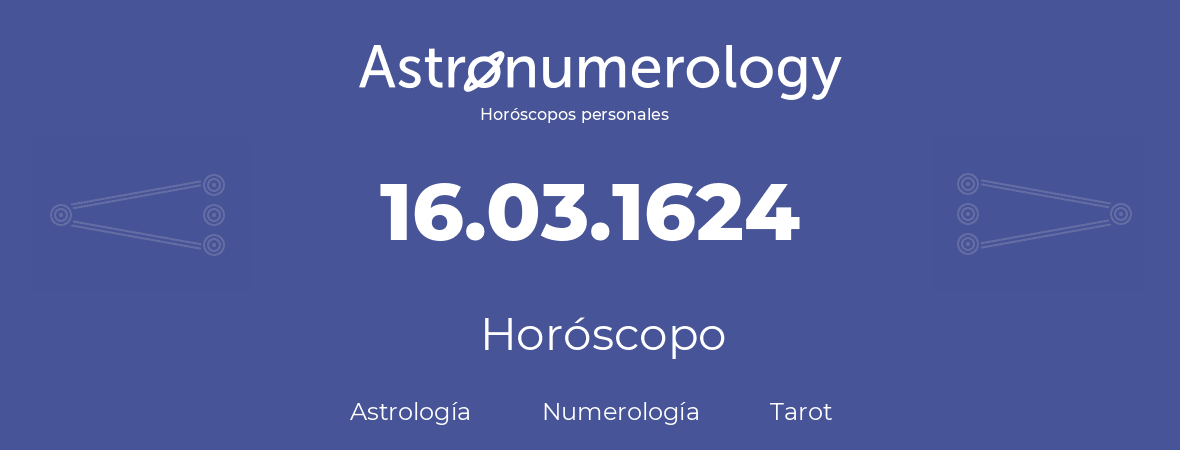 Astronumerology
Horóscopos personales

16.03.1624

Horóscopo

Astrología Numerología Tarot